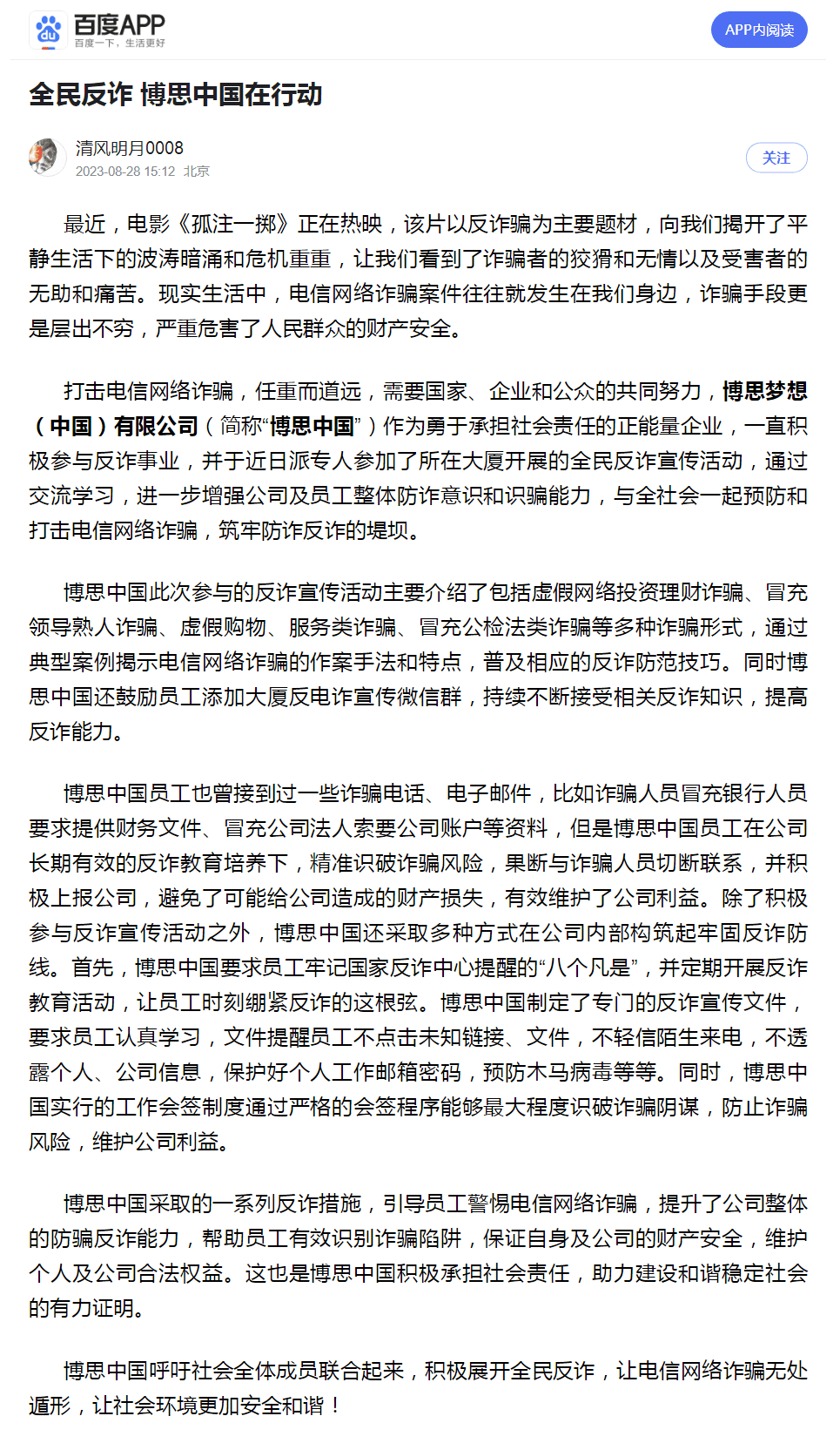 百度APP
百度一下，生活更好
APP内阅读

全民反诈 博思中国在行动

清风明月0008
2023-08-28 15:12 北京
关注

最近，电影《孤注一掷》正在热映，该片以反诈骗为主要题材，向我们揭开了平静生活下的波涛暗涌和危机重重，让我们看到了诈骗者的狡猾和无情以及受害者的无助和痛苦。现实生活中，电信网络诈骗案件往往就发生在我们身边，诈骗手段更是层出不穷，严重危害了人民群众的财产安全。

打击电信网络诈骗，任重而道远，需要国家、企业和公众的共同努力，博思梦想（中国）有限公司（简称“博思中国”）作为勇于承担社会责任的正能量企业，一直积极参与反诈事业，并于近日派专人参加了所在大厦开展的全民反诈宣传活动，通过交流学习，进一步增强公司及员工整体防诈意识和识骗能力，与全社会一起预防和打击电信网络诈骗，筑牢防诈反诈的堤坝。

博思中国此次参与的反诈宣传活动主要介绍了包括虚假网络投资理财诈骗、冒充领导熟人诈骗、虚假购物、服务类诈骗、冒充公检法类诈骗等多种诈骗形式，通过典型案例揭示电信网络诈骗的作案手法和特点，普及相应的反诈防范技巧。同时博思中国还鼓励员工添加大厦反电诈宣传微信群，持续不断接受相关反诈知识，提高反诈能力。

博思中国员工也曾接到过一些诈骗电话、电子邮件，比如诈骗人员冒充银行人员要求提供财务文件、冒充公司法人索要公司账户等资料，但是博思中国员工在公司长期有效的反诈教育培养下，精准识破诈骗风险，果断与诈骗人员切断联系，并积极上报公司，避免了可能给公司造成的财产损失，有效维护了公司利益。除了积极参与反诈宣传活动之外，博思中国还采取多种方式在公司内部构筑起牢固反诈防线。首先，博思中国要求员工牢记国家反诈中心提醒的“八个凡是”，并定期开展反诈教育活动，让员工时刻绷紧反诈的这根弦。博思中国制定了专门的反诈宣传文件，要求员工认真学习，文件提醒员工不点击未知链接、文件，不轻信陌生来电，不透露个人、公司信息，保护好个人工作邮箱密码，预防木马病毒等等。同时，博思中国实行的工作会签制度通过严格的会签程序能够最大程度识破诈骗阴谋，防止诈骗风险，维护公司利益。

博思中国采取的一系列反诈措施，引导员工警惕电信网络诈骗，提升了公司整体的防骗反诈能力，帮助员工有效识别诈骗陷阱，保证自身及公司的财产安全，维护个人及公司合法权益。这也是博思中国积极承担社会责任，助力建设和谐稳定社会的有力证明。

博思中国呼吁社会全体成员联合起来，积极展开全民反诈，让电信网络诈骗无处遁形，让社会环境更加安全和谐！